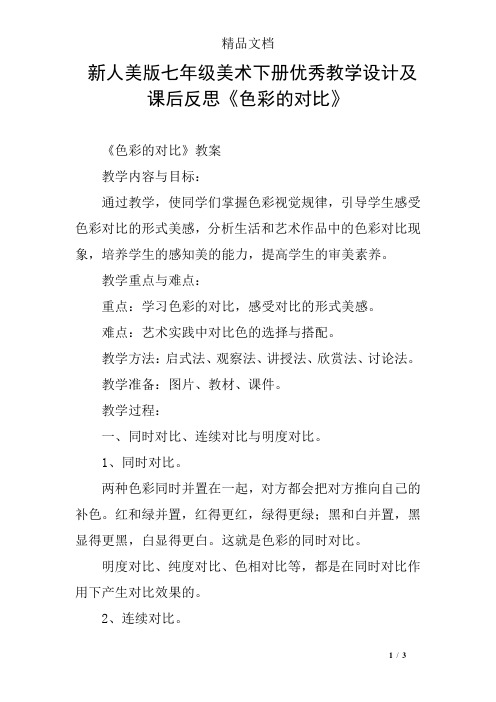 精品文档

新人美版七年级美术下册优秀教学设计及课后反思《色彩的对比》

《色彩的对比》教案

教学内容与目标：

通过教学，使同学们掌握色彩视觉规律，引导学生感受色彩对比的形式美感，分析生活和艺术作品中的色彩对比现象，培养学生的感知美的能力，提高学生的审美素养。

教学重点与难点：

重点：学习色彩的对比，感受对比的形式美感。

难点：艺术实践中对比色的选择与搭配。

教学方法：启式法、观察法、讲授法、欣赏法、讨论法。

教学准备：图片、教材、课件。

教学过程：

一、同时对比、连续对比与明度对比。

1、同时对比。

两种色彩同时并置在一起，对方都会把对方推向自己的补色。红和绿并置，红得更红，绿得更绿；黑和白并置，黑显得更黑，白显得更白。这就是色彩的同时对比。

明度对比、纯度对比、色相对比等，都是在同时对比作用下产生对比效果的。

2、连续对比。

1 / 3